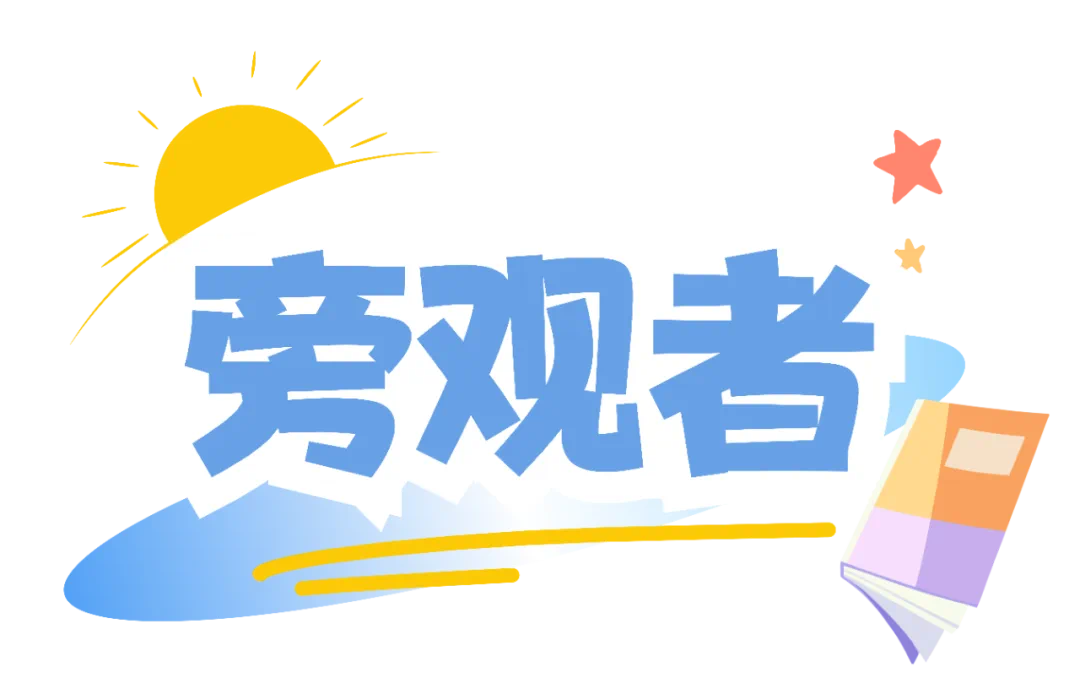 旁观者